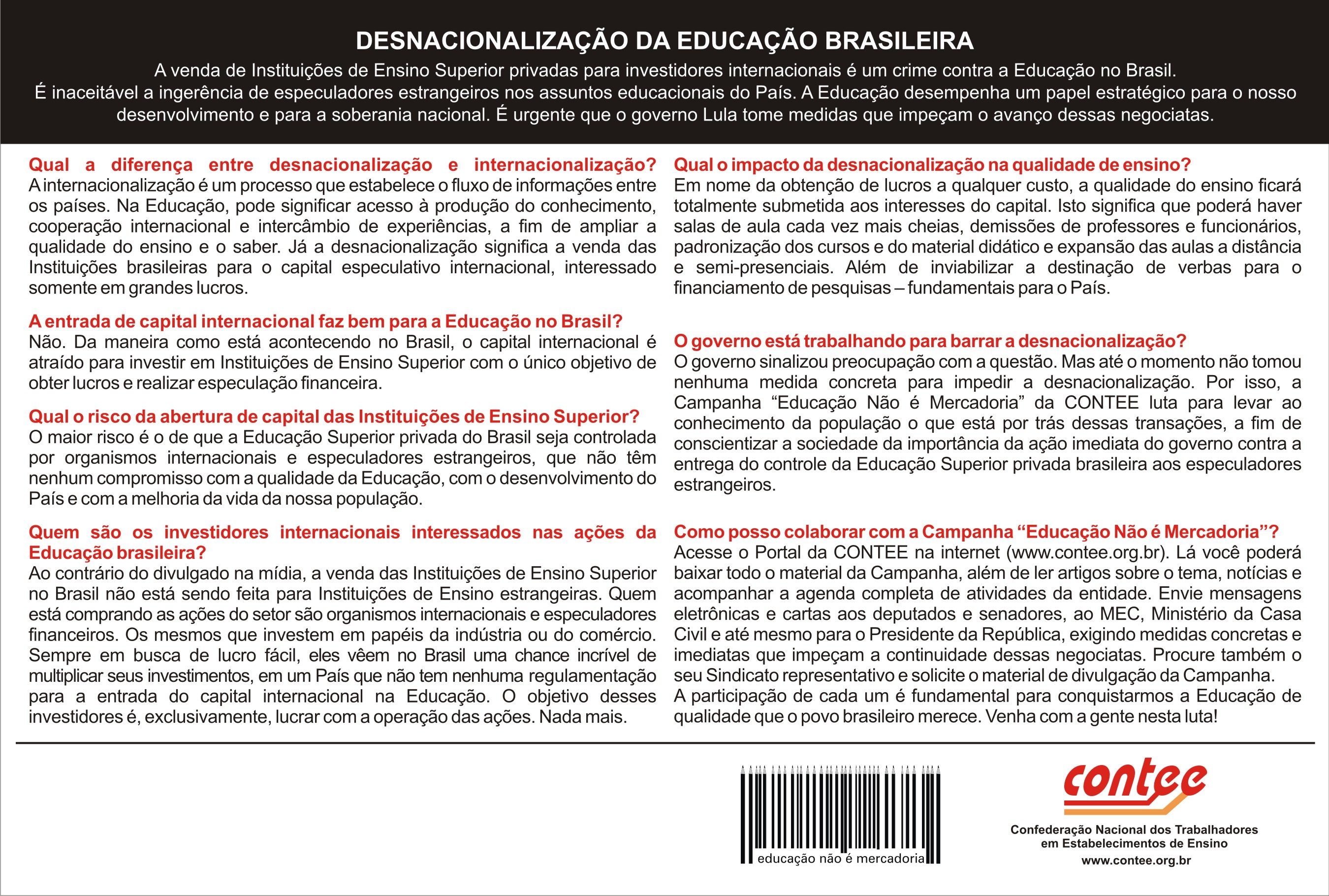 DESNACIONALIZAÇÃO DA EDUCAÇÃO BRASILEIRA

A venda de Instituições de Ensino Superior privadas para investidores internacionais é um crime contra a Educação no Brasil. É inaceitável a ingerência de especuladores estrangeiros nos assuntos educacionais do País. A Educação desempenha um papel estratégico para o nosso desenvolvimento e para a soberania nacional. É urgente que o governo Lula tome medidas que impeçam o avanço dessas negociatas.

Qual a diferença entre desnacionalização e internacionalização?
A internacionalização é um processo que estabelece o fluxo de informações entre os países. Na Educação, pode significar acesso à produção do conhecimento, cooperação internacional e intercâmbio de experiências, a fim de ampliar a qualidade do ensino e o saber. Já a desnacionalização significa a venda das Instituições brasileiras para o capital especulativo internacional, interessado somente em grandes lucros.

A entrada de capital internacional faz bem para a Educação no Brasil?
Não. Da maneira como está acontecendo no Brasil, o capital internacional é atraído para investir em Instituições de Ensino Superior com o único objetivo de obter lucros e realizar especulação financeira.

Qual o risco da abertura de capital das Instituições de Ensino Superior?
O maior risco é o de que a Educação Superior privada do Brasil seja controlada por organismos internacionais e especuladores estrangeiros, que não têm nenhum compromisso com a qualidade da Educação, com o desenvolvimento do País e com a melhoria da vida da nossa população.

Quem são os investidores internacionais interessados nas ações da Educação brasileira?
Ao contrário do divulgado na mídia, a venda das Instituições de Ensino Superior no Brasil não está sendo feita para Instituições de Ensino estrangeiras. Quem está comprando as ações do setor são organismos internacionais e especuladores financeiros. Os mesmos que investem em papéis da indústria ou do comércio. Sempre em busca de lucro fácil, eles vêem no Brasil uma chance incrível de multiplicar seus investimentos, em um País que não tem nenhuma regulamentação para a entrada do capital internacional na Educação. O objetivo desses investidores é, exclusivamente, lucrar com a operação das ações. Nada mais.

Qual o impacto da desnacionalização na qualidade de ensino?
Em nome da obtenção de lucros a qualquer custo, a qualidade do ensino ficará totalmente submetida aos interesses do capital. Isto significa que poderá haver salas de aula cada vez mais cheias, demissões de professores e funcionários, padronização dos cursos e do material didático e expansão das aulas a distância e semi-presenciais. Além de inviabilizar a destinação de verbas para o financiamento de pesquisas – fundamentais para o País.

O governo está trabalhando para barrar a desnacionalização?
O governo sinalizou preocupação com a questão. Mas até o momento não tomou nenhuma medida concreta para impedir a desnacionalização. Por isso, a Campanha “Educação Não é Mercadoria” da CONTEE luta para levar ao conhecimento da população o que está por trás dessas transações, a fim de conscientizar a sociedade da importância da ação imediata do governo contra a entrega do controle da Educação Superior privada brasileira aos especuladores estrangeiros.

Como posso colaborar com a Campanha “Educação Não é Mercadoria”?
Acesse o Portal da CONTEE na internet (www.contee.org.br). Lá você poderá baixar todo o material da Campanha, além de ler artigos sobre o tema, notícias e acompanhar a agenda completa de atividades da entidade. Envie mensagens eletrônicas e cartas aos deputados e senadores, ao MEC, Ministério da Casa Civil e até mesmo para o Presidente da República, exigindo medidas concretas e imediatas que impeçam a continuidade dessas negociatas. Procure também o seu Sindicato representativo e solicite o material de divulgação da Campanha.
A participação de cada um é fundamental para conquistarmos a Educação de qualidade que o povo brasileiro merece. Venha com a gente nesta luta!

educação não é mercadoria

contee
Confederação Nacional dos Trabalhadores em Estabelecimentos de Ensino
www.contee.org.br